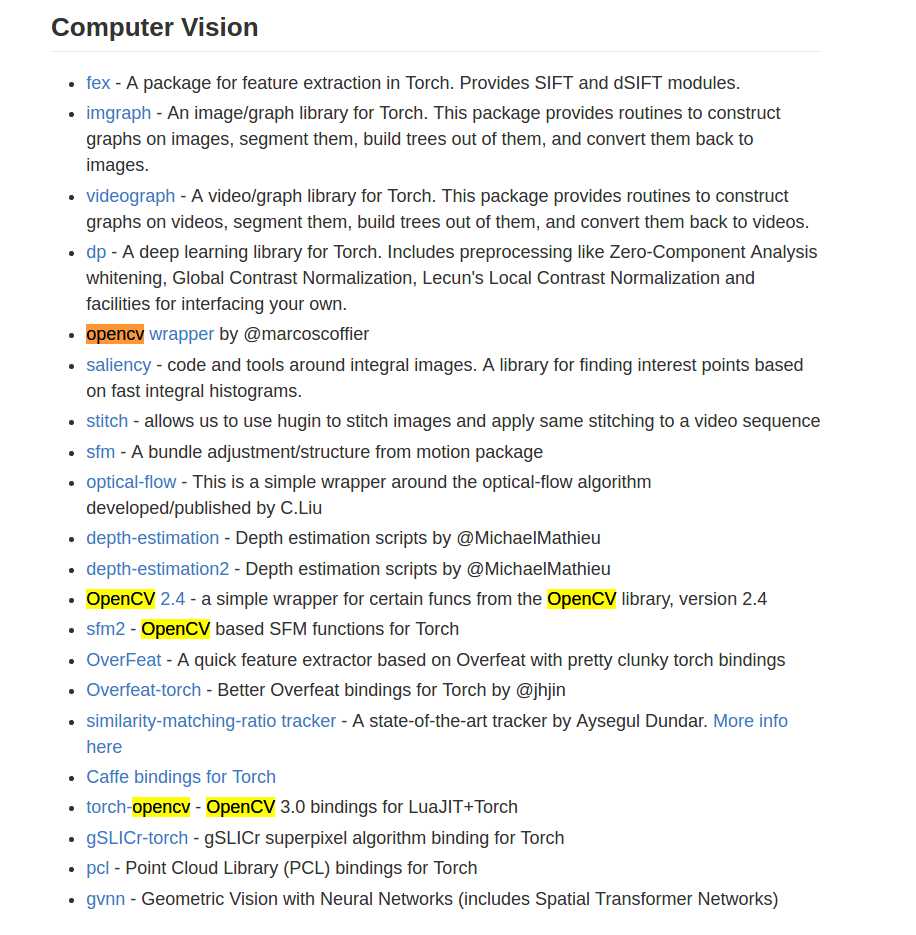 Computer Vision

- fex - A package for feature extraction in Torch. Provides SIFT and dSIFT modules.
- imgraph - An image/graph library for Torch. This package provides routines to construct graphs on images, segment them, build trees out of them, and convert them back to images.
- videograph - A video/graph library for Torch. This package provides routines to construct graphs on videos, segment them, build trees out of them, and convert them back to videos.
- dp - A deep learning library for Torch. Includes preprocessing like Zero-Component Analysis whitening, Global Contrast Normalization, Lecun's Local Contrast Normalization and facilities for interfacing your own.
- opencv wrapper by @marcoscoffier
- saliency - code and tools around integral images. A library for finding interest points based on fast integral histograms.
- stitch - allows us to use hugin to stitch images and apply same stitching to a video sequence
- sfm - A bundle adjustment/structure from motion package
- optical-flow - This is a simple wrapper around the optical-flow algorithm developed/published by C.Liu
- depth-estimation - Depth estimation scripts by @MichaelMathieu
- depth-estimation2 - Depth estimation scripts by @MichaelMathieu
- OpenCV 2.4 - a simple wrapper for certain funcs from the OpenCV library, version 2.4
- sfm2 - OpenCV based SFM functions for Torch
- OverFeat - A quick feature extractor based on Overfeat with pretty clunky torch bindings
- Overfeat-torch - Better Overfeat bindings for Torch by @jhjin
- similarity-matching-ratio tracker - A state-of-the-art tracker by Aysegul Dundar. More info here
- Caffe bindings for Torch
- torch-opencv - OpenCV 3.0 bindings for LuaJIT+Torch
- gSLICr-torch - gSLICr superpixel algorithm binding for Torch
- pcl - Point Cloud Library (PCL) bindings for Torch
- gvnn - Geometric Vision with Neural Networks (includes Spatial Transformer Networks)